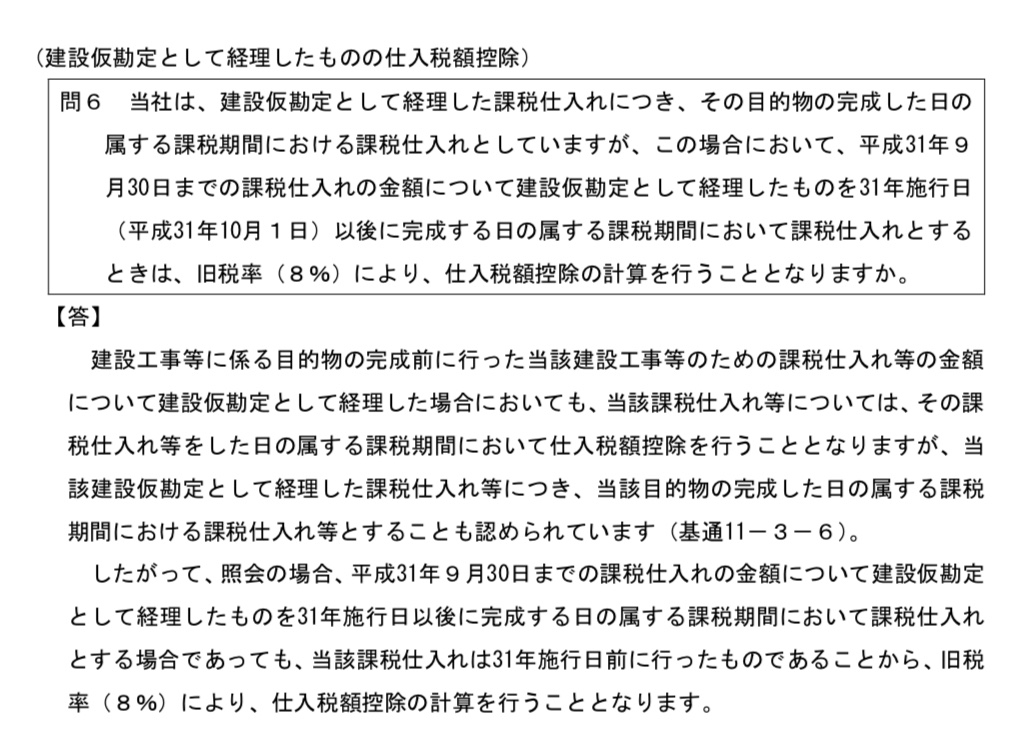 （建設仮勘定として経理したものの仕入税額控除）

問６　当社は、建設仮勘定として経理した課税仕入れにつき、その目的物の完成した日の属する課税期間における課税仕入れとしていますが、この場合において、平成31年９月30日までの課税仕入れの金額について建設仮勘定として経理したものを31年施行日（平成31年10月１日）以後に完成する日の属する課税期間において課税仕入れとするときは、旧税率（８％）により、仕入税額控除の計算を行うこととなりますか。

【答】

建設工事等に係る目的物の完成前に行った当該建設工事等のための課税仕入れ等の金額について建設仮勘定として経理した場合においても、当該課税仕入れ等については、その課税仕入れ等をした日の属する課税期間において仕入税額控除を行うこととなりますが、当該建設仮勘定として経理した課税仕入れ等につき、当該目的物の完成した日の属する課税期間における課税仕入れ等とすることも認められています（基通11－３－６）。

したがって、照会の場合、平成31年９月30日までの課税仕入れの金額について建設仮勘定として経理したものを31年施行日以後に完成する日の属する課税期間において課税仕入れとする場合であっても、当該課税仕入れは31年施行日前に行ったものであることから、旧税率（８％）により、仕入税額控除の計算を行うこととなります。